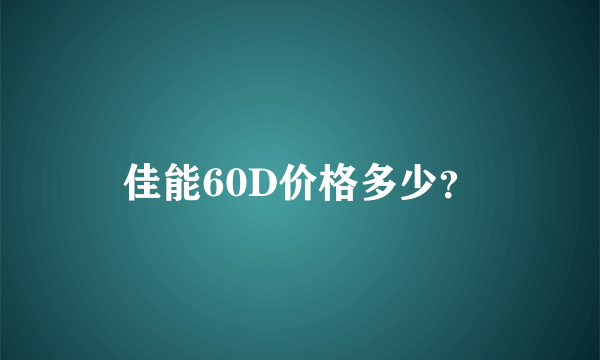 佳能60D价格多少?